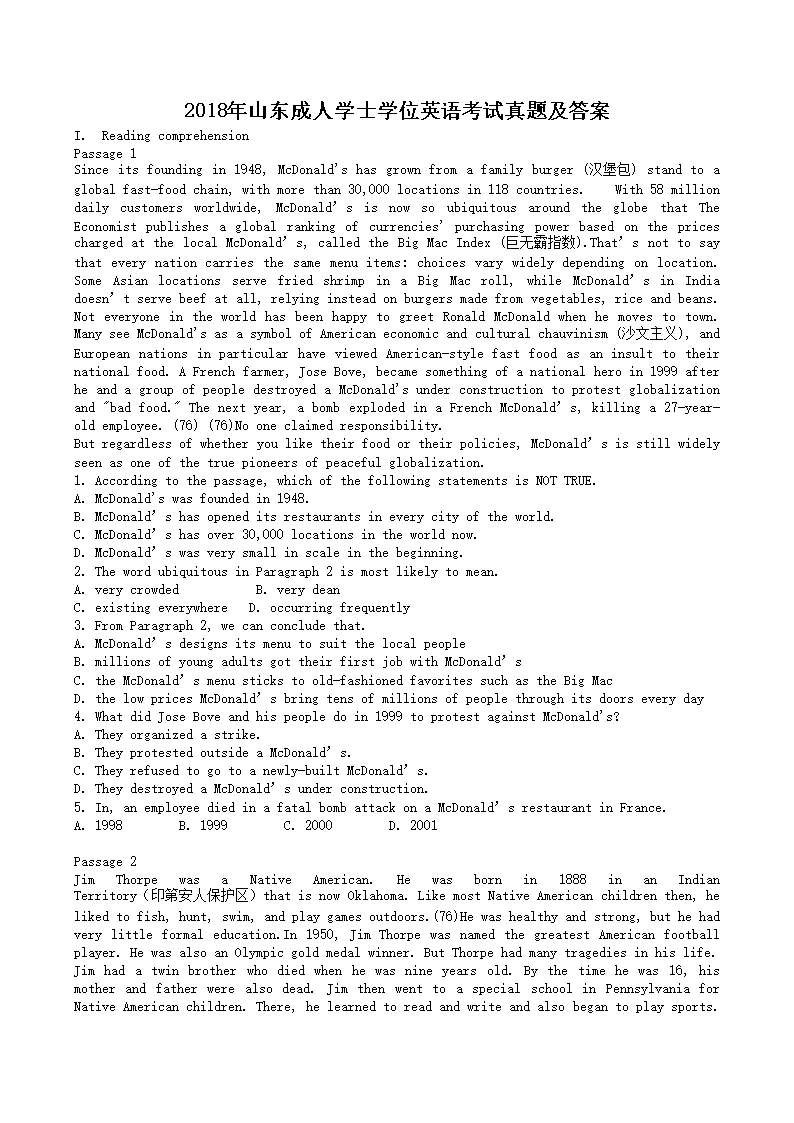 2018年山东成人学士学位英语考试真题及答案

I. Reading comprehension

Passage 1

Since its founding in 1948, McDonald's has grown from a family burger (汉堡包) stand to a global fast-food chain, with more than 30,000 locations in 118 countries. With 58 million daily customers worldwide, McDonald's is now so ubiquitous around the globe that The Economist publishes a global ranking of currencies' purchasing power based on the prices charged at the local McDonald's, called the Big Mac Index (巨无霸指数).That's not to say that every nation carries the same menu items: choices vary widely depending on location. Some Asian locations serve fried shrimp in a Big Mac roll, while McDonald's in India doesn't serve beef at all, relying instead on burgers made from vegetables, rice and beans. Not everyone in the world has been happy to greet Ronald McDonald when he moves to town. Many see McDonald's as a symbol of American economic and cultural chauvinism (沙文主义), and European nations in particular have viewed American-style fast food as an insult to their national food. A French farmer, Jose Bove, became something of a national hero in 1999 after he and a group of people destroyed a McDonald's under construction to protest globalization and "bad food." The next year, a bomb exploded in a French McDonald's, killing a 27-year-old employee. (76) (76)No one claimed responsibility.

But regardless of whether you like their food or their policies, McDonald's is still widely seen as one of the true pioneers of peaceful globalization.

1. According to the passage, which of the following statements is NOT TRUE.

A. McDonald's was founded in 1948.

B. McDonald's has opened its restaurants in every city of the world.

C. McDonald's has over 30,000 locations in the world now.

D. McDonald's was very small in scale in the beginning.

2. The word ubiquitous in Paragraph 2 is most likely to mean.

A. very crowded B. very dean

C. existing everywhere D. occurring frequently

3. From Paragraph 2, we can conclude that.

A. McDonald's designs its menu to suit the local people

B. millions of young adults got their first job with McDonald's

C. the McDonald's menu sticks to old-fashioned favorites such as the Big Mac

D. the low prices McDonald's bring tens of millions of people through its doors every day

4. What did Jose Bove and his people do in 1999 to protest against McDonald's?

A. They organized a strike.

B. They protested outside a McDonald's.

C. They refused to go to a newly-built McDonald's.

D. They destroyed a McDonald's under construction.

5. In, an employee died in a fatal bomb attack on a McDonald's restaurant in France.

A. 1998 B. 1999 C. 2000 D. 2001

Passage 2

Jim Thorpe was a Native American. He was born in 1888 in an Indian Territory (印第安人保护区) that is now Oklahoma. Like most Native American children then, he liked to fish, hunt, swim, and play games outdoors.(76)He was healthy and strong, but he had very little formal education.In 1950, Jim Thorpe was named the greatest American football player. He was also an Olympic gold medal winner. But Thorpe had many tragedies in his life. Jim had a twin brother who died when he was nine years old. By the time he was 16, his mother and father were also dead. Jim then went to a special school in Pennsylvania for Native American children. There, he learned to read and write and also began to play sports.